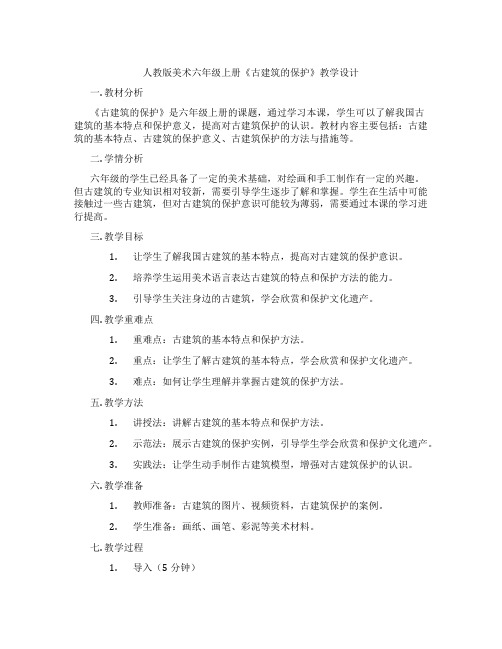 人教版美术六年级上册《古建筑的保护》教学设计

一.教材分析

《古建筑的保护》是六年级上册的课题，通过学习本课，学生可以了解我国古建筑的基本特点和保护意义，提高对古建筑保护的认识。教材内容主要包括：古建筑的基本特点、古建筑的保护意义、古建筑保护的方法与措施等。

二.学情分析

六年级的学生已经具备了一定的美术基础，对绘画和手工制作有一定的兴趣。但古建筑的专业知识相对较新，需要引导学生逐步了解和掌握。学生在生活中可能接触过一些古建筑，但对古建筑的保护意识可能较为薄弱，需要通过本课的学习进行提高。

三.教学目标

1. 让学生了解我国古建筑的基本特点，提高对古建筑的保护意识。

2. 培养学生运用美术语言表达古建筑的特点和保护方法的能力。

3. 引导学生关注身边的古建筑，学会欣赏和保护文化遗产。

四.教学重难点

1. 重难点：古建筑的基本特点和保护方法。

2. 重点：让学生了解古建筑的基本特点，学会欣赏和保护文化遗产。

3. 难点：如何让学生理解并掌握古建筑的保护方法。

五.教学方法

1. 讲授法：讲解古建筑的基本特点和保护方法。

2. 示范法：展示古建筑的保护实例，引导学生学会欣赏和保护文化遗产。

3. 实践法：让学生动手制作古建筑模型，增强对古建筑保护的认识。

六.教学准备

1. 教师准备：古建筑的图片、视频资料，古建筑保护的案例。

2. 学生准备：画纸、画笔、彩泥等美术材料。

七.教学过程

1. 导入（5 分钟）